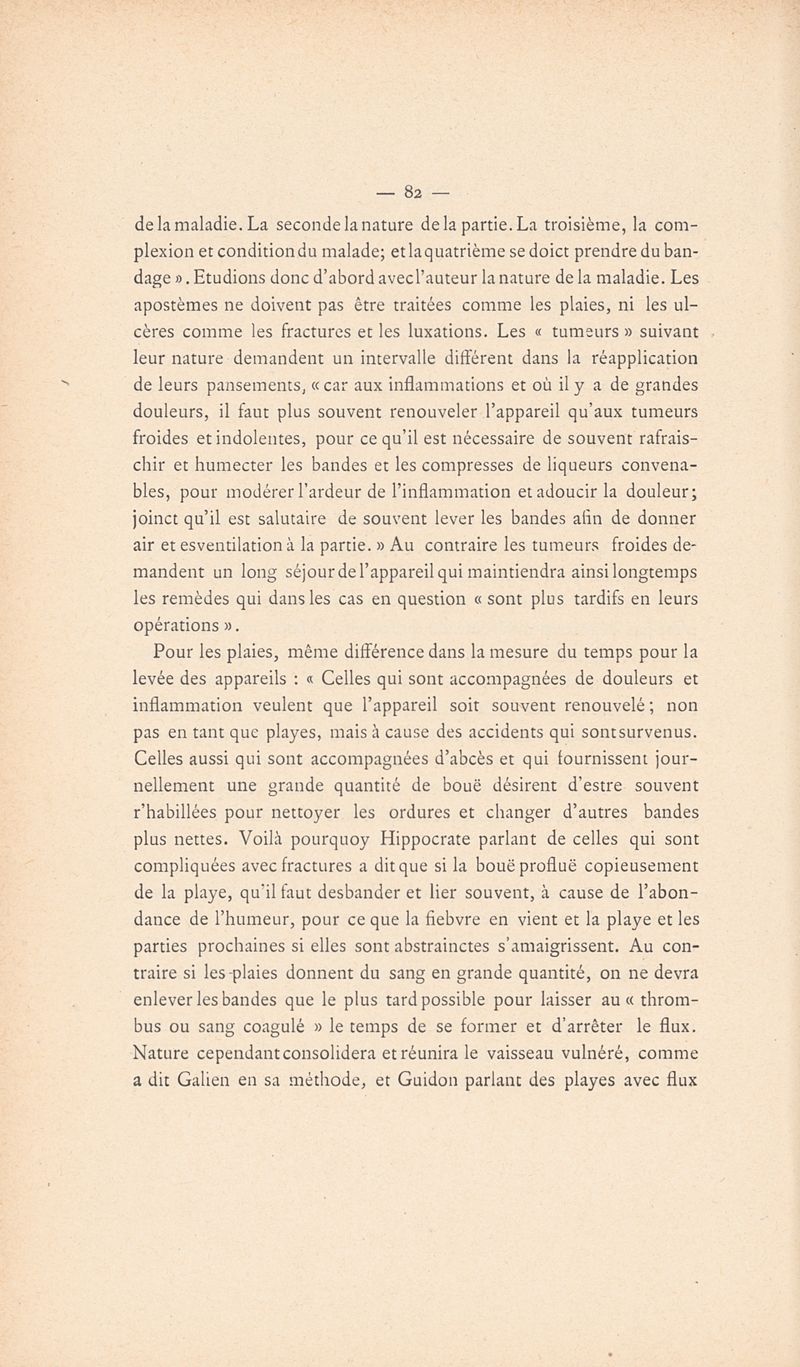 — 82 —

de la maladie. La seconde la nature de la partie. La troisième, la complexion et condition du malade; et la quatrième se doict prendre du bandage ». Etudions donc d'abord avec l'auteur la nature de la maladie. Les apostèmes ne doivent pas être traitées comme les plaies, ni les ulcères comme les fractures et les luxations. Les « tumeurs » suivant leur nature demandent un intervalle différent dans la réapplication de leurs pansements, « car aux inflammations et où il y a de grandes douleurs, il faut plus souvent renouveler l'appareil qu'aux tumeurs froides et indolentes, pour ce qu'il est nécessaire de souvent rafraischir et humecter les bandes et les compresses de liqueurs convenables, pour modérer l'ardeur de l'inflammation et adoucir la douleur; joinct qu'il est salutaire de souvent lever les bandes afin de donner air et esventilation à la partie. » Au contraire les tumeurs froides demandent un long séjour de l'appareil qui maintiendra ainsi longtemps les remèdes qui dans les cas en question « sont plus tardifs en leurs opérations ».

Pour les plaies, même différence dans la mesure du temps pour la levée des appareils : « Celles qui sont accompagnées de douleurs et inflammation veulent que l'appareil soit souvent renouvelé; non pas en tant que playes, mais à cause des accidents qui sont survenus. Celles aussi qui sont accompagnées d'abcès et qui fournissent journellement une grande quantité de bouë désirent d'estre souvent r'habillées pour nettoyer les ordures et changer d'autres bandes plus nettes. Voilà pourquoy Hippocrate parlant de celles qui sont compliquées avec fractures a dit que si la bouë profluë copieusement de la playe, qu'il faut desbander et lier souvent, à cause de l'abondance de l'humeur, pour ce que la fiebvre en vient et la playe et les parties prochaines si elles sont abstrainctes s'amaigrissent. Au contraire si les plaies donnent du sang en grande quantité, on ne devra enlever les bandes que le plus tard possible pour laisser au « thrombus ou sang coagulé » le temps de se former et d'arrêter le flux. Nature cependant consolidera et réunira le vaisseau vulnéré, comme a dit Galien en sa méthode, et Guidon parlant des playes avec flux